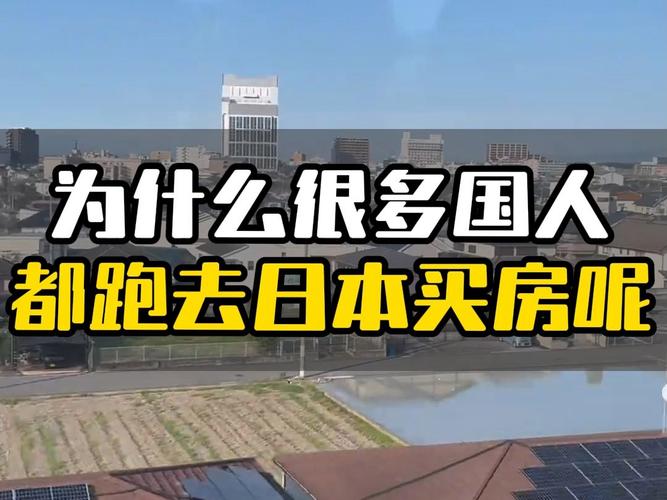 为什么很多国人
都跑去日本买房呢